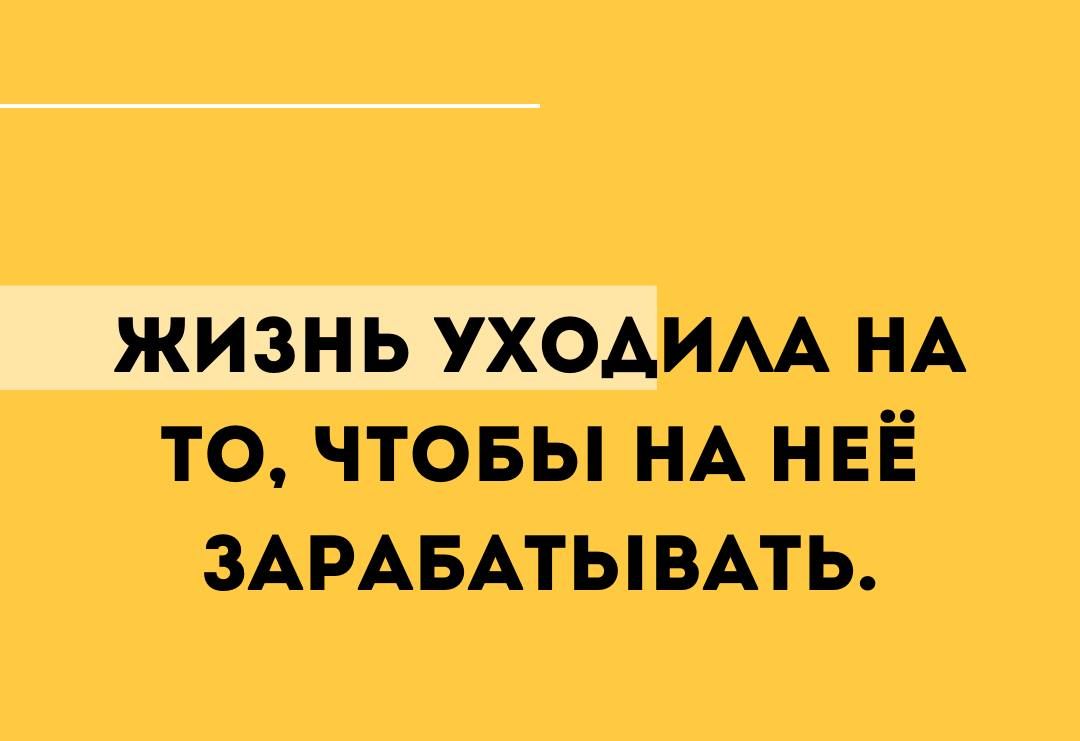 ЖИЗНЬ УХОДИЛА НА ТО, ЧТОБЫ НА НЕЁ ЗАРАБАТЫВАТЬ.